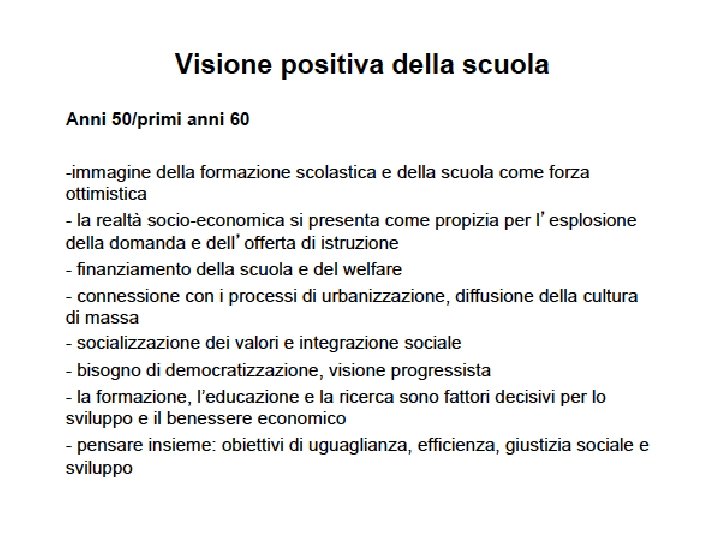 Visione positiva della scuola

Anni 50/primi anni 60

-immagine della formazione scolastica e della scuola come forza ottimistica

- la realtà socio-economica si presenta come propizia per l' esplosione della domanda e dell' offerta di istruzione

- finanziamento della scuola e del welfare

- connessione con i processi di urbanizzazione, diffusione della cultura di massa

- socializzazione dei valori e integrazione sociale

- bisogno di democratizzazione, visione progressista

- la formazione, l'educazione e la ricerca sono fattori decisivi per lo sviluppo e il benessere economico

- pensare insieme: obiettivi di uguaglianza, efficienza, giustizia sociale e sviluppo